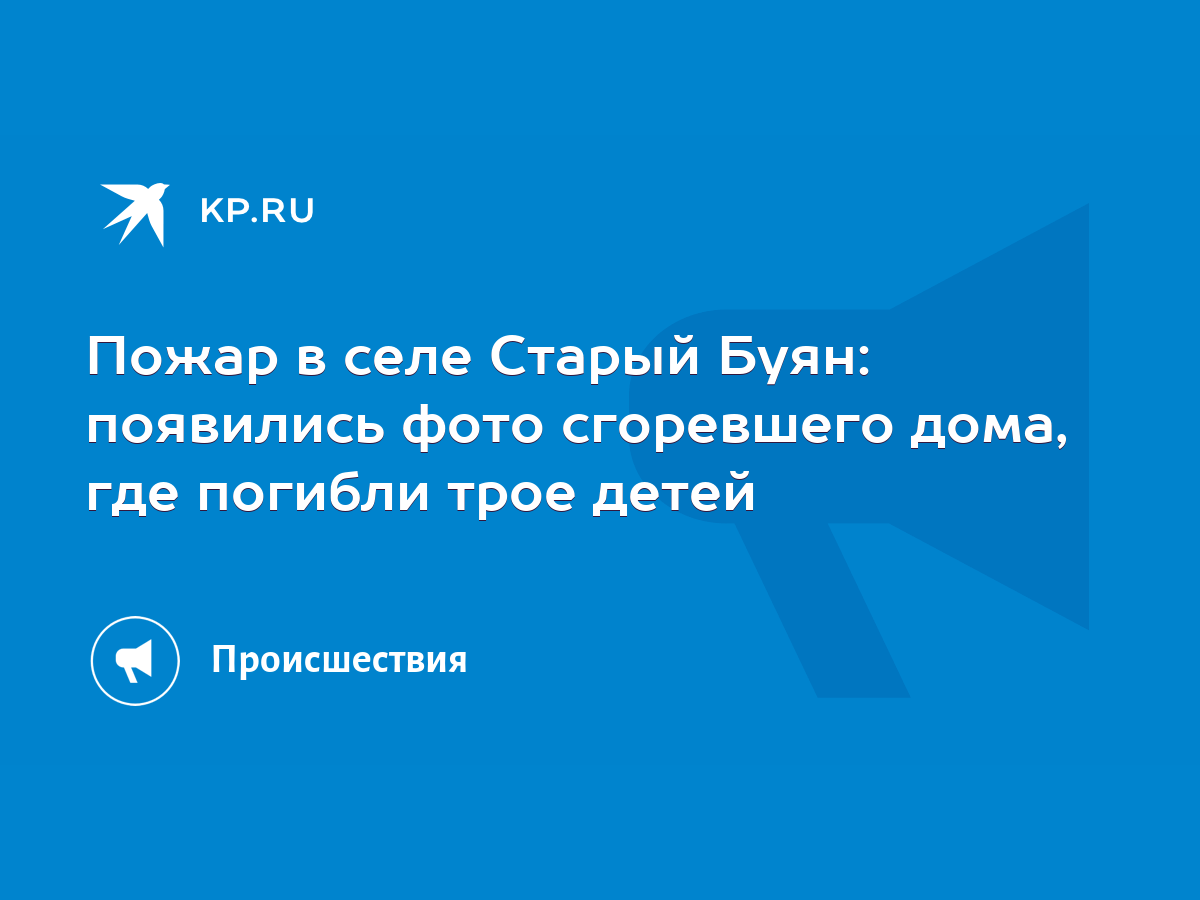 KP.RU

Пожар в селе Старый Буян: появились фото сгоревшего дома, где погибли трое детей

Происшествия